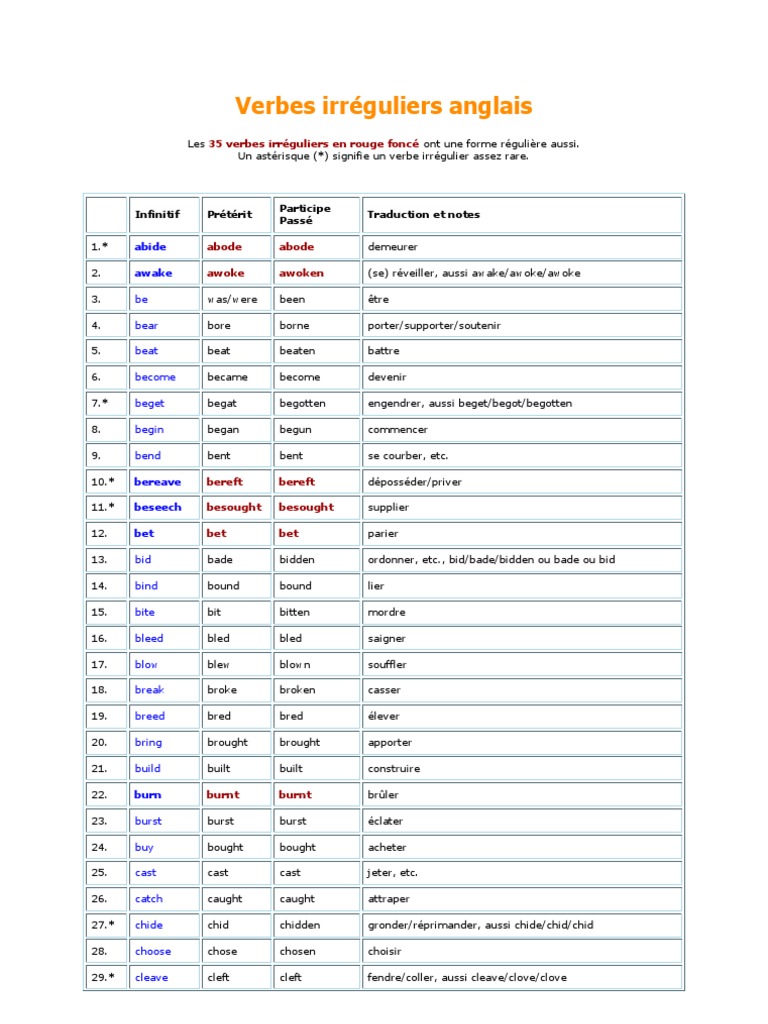 Verbes irréguliers anglais

Les 35 verbes irréguliers en rouge foncé ont une forme régulière aussi.
Un astérisque (*) signifie un verbe irrégulier assez rare.

| | Infinitif | Prétérit | Participe Passé | Traduction et notes |
|---|---|---|---|---|
| 1.* | abide | abode | abode | demeurer |
| 2. | awake | awoke | awoken | (se) réveiller, aussi awake/awoke/awoke |
| 3. | be | was/were | been | être |
| 4. | bear | bore | borne | porter/supporter/soutenir |
| 5. | beat | beat | beaten | battre |
| 6. | become | became | become | devenir |
| 7.* | beget | begat | begotten | engendrer, aussi beget/begot/begotten |
| 8. | begin | began | begun | commencer |
| 9. | bend | bent | bent | se courber, etc. |
| 10.* | bereave | bereft | bereft | déposséder/priver |
| 11.* | beseech | besought | besought | supplier |
| 12. | bet | bet | bet | parier |
| 13. | bid | bade | bidden | ordonner, etc., bid/bade/bidden ou bade ou bid |
| 14. | bind | bound | bound | lier |
| 15. | bite | bit | bitten | mordre |
| 16. | bleed | bled | bled | saigner |
| 17. | blow | blew | blown | souffler |
| 18. | break | broke | broken | casser |
| 19. | breed | bred | bred | élever |
| 20. | bring | brought | brought | apporter |
| 21. | build | built | built | construire |
| 22. | burn | burnt | burnt | brûler |
| 23. | burst | burst | burst | éclater |
| 24. | buy | bought | bought | acheter |
| 25. | cast | cast | cast | jeter, etc. |
| 26. | catch | caught | caught | attraper |
| 27.* | chide | chid | chidden | gronder/réprimander, aussi chide/chid/chid |
| 28. | choose | chose | chosen | choisir |
| 29.* | cleave | cleft | cleft | fendre/coller, aussi cleave/clove/clove |